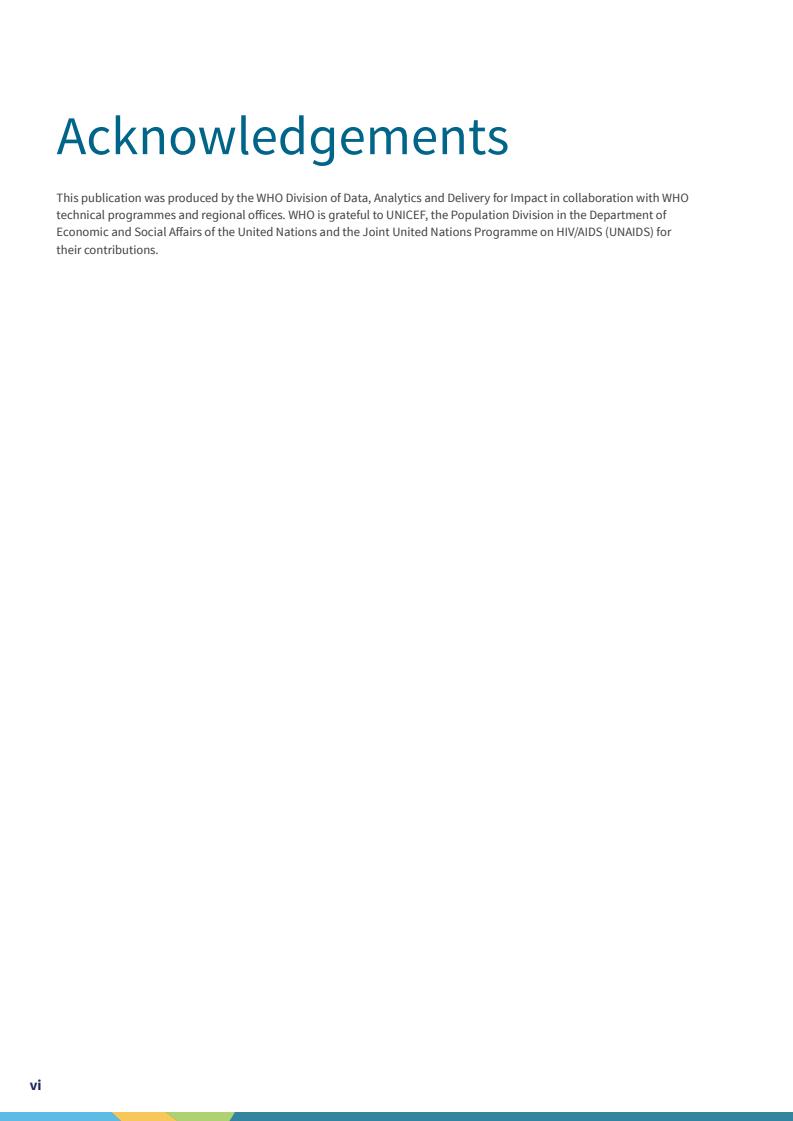 Acknowledgements

This publication was produced by the WHO Division of Data, Analytics and Delivery for Impact in collaboration with WHO technical programmes and regional offices. WHO is grateful to UNICEF, the Population Division in the Department of Economic and Social Affairs of the United Nations and the Joint United Nations Programme on HIV/AIDS (UNAIDS) for their contributions.

vi